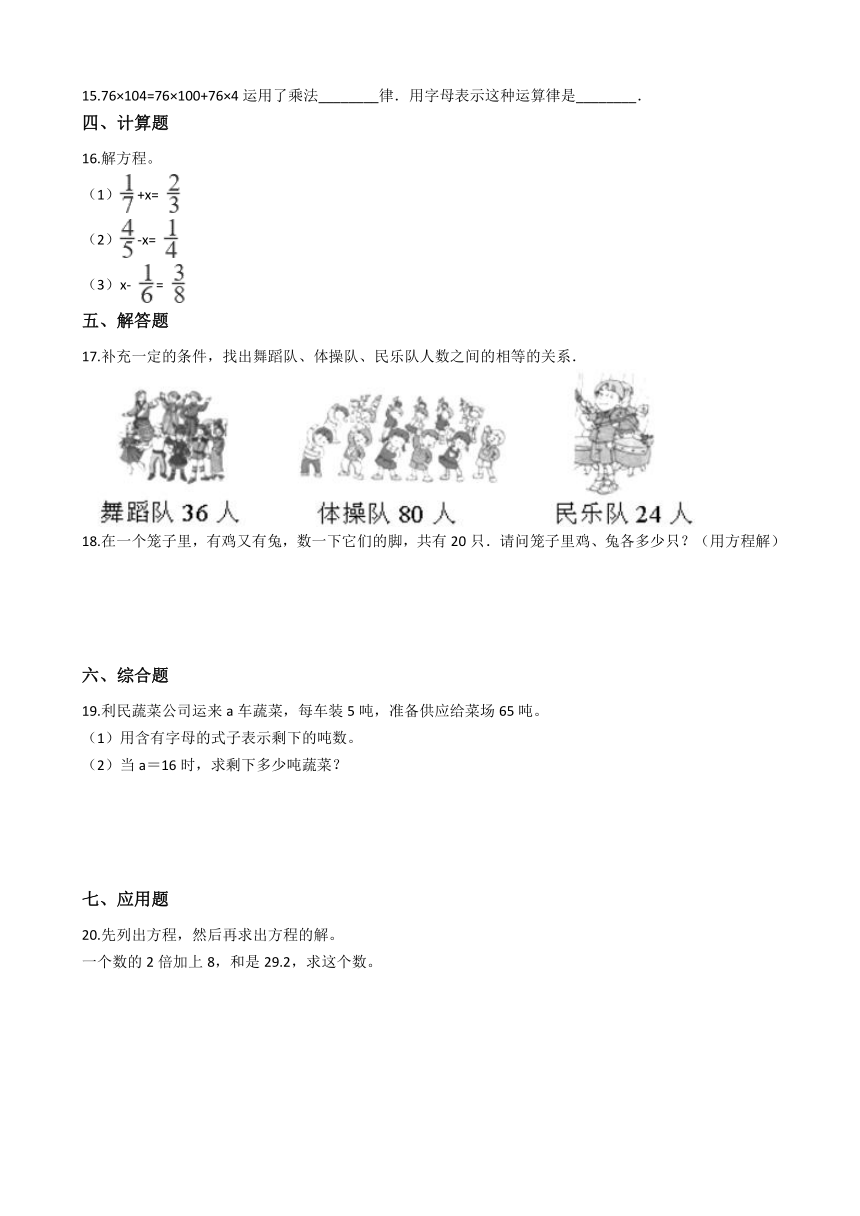 15.76×104=76×100+76×4 运用了乘法________律．用字母表示这种运算律是________．

四、计算题

16.解方程。

（1）$\frac{1}{7}$+x= $\frac{2}{3}$

（2）$\frac{4}{5}$-x= $\frac{1}{4}$

（3）x- $\frac{1}{6}$= $\frac{3}{8}$

五、解答题

17.补充一定的条件，找出舞蹈队、体操队、民乐队人数之间的相等的关系．

舞蹈队 36 人

体操队 80 人

民乐队 24 人

18.在一个笼子里，有鸡又有兔，数一下它们的脚，共有 20 只．请问笼子里鸡、兔各多少只？（用方程解）

六、综合题

19.利民蔬菜公司运来 a 车蔬菜，每车装 5 吨，准备供应给菜场 65 吨。

（1）用含有字母的式子表示剩下的吨数。

（2）当 a＝16 时，求剩下多少吨蔬菜？

七、应用题

20.先列出方程，然后再求出方程的解。

一个数的 2 倍加上 8，和是 29.2，求这个数。